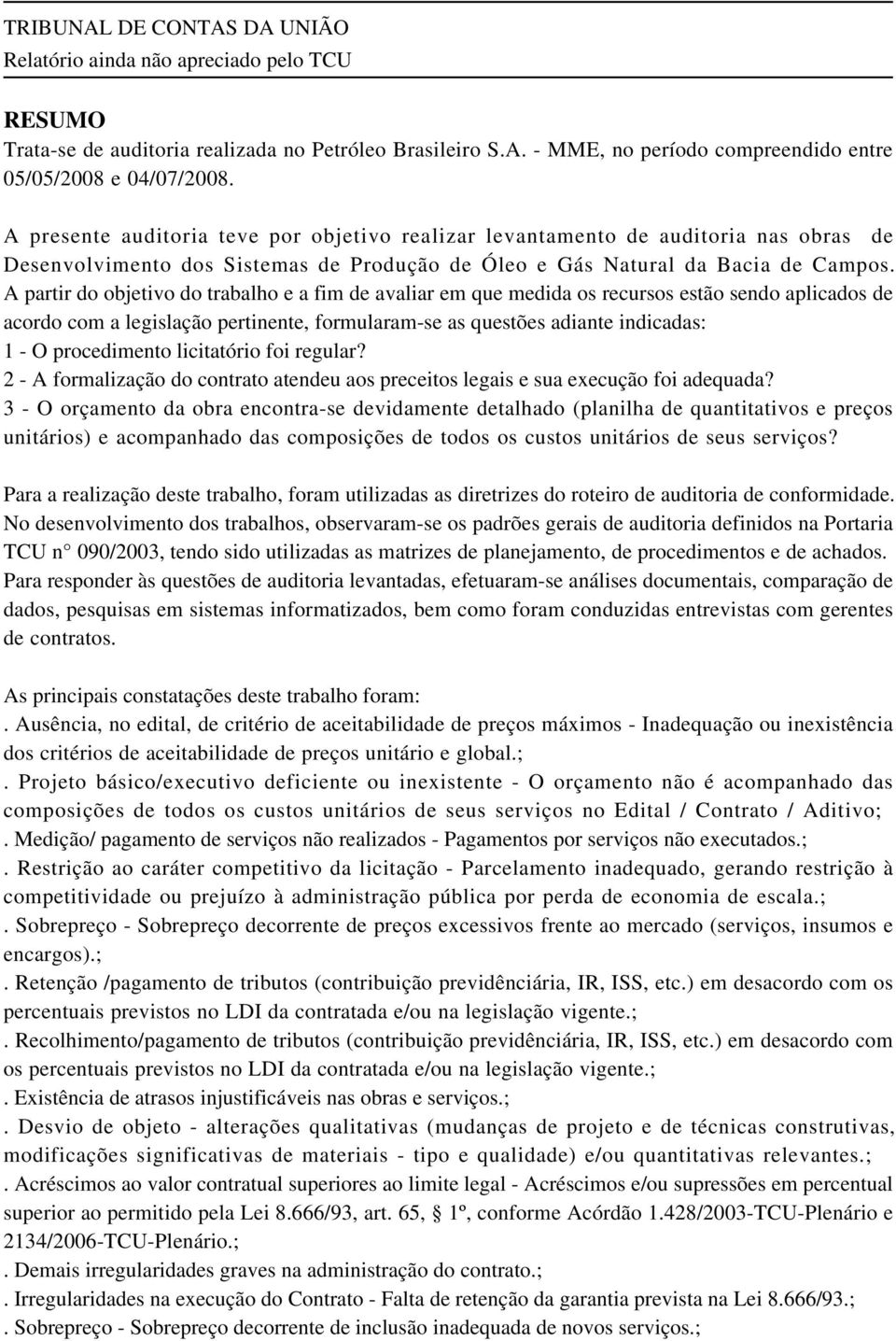 TRIBUNAL DE CONTAS DA UNIÃO
Relatório ainda não apreciado pelo TCU

RESUMO
Trata-se de auditoria realizada no Petróleo Brasileiro S.A. - MME, no período compreendido entre 05/05/2008 e 04/07/2008.

A presente auditoria teve por objetivo realizar levantamento de auditoria nas obras de Desenvolvimento dos Sistemas de Produção de Óleo e Gás Natural da Bacia de Campos. A partir do objetivo do trabalho e a fim de avaliar em que medida os recursos estão sendo aplicados de acordo com a legislação pertinente, formularam-se as questões adiante indicadas:
1 - O procedimento licitatório foi regular?
2 - A formalização do contrato atendeu aos preceitos legais e sua execução foi adequada?
3 - O orçamento da obra encontra-se devidamente detalhado (planilha de quantitativos e preços unitários) e acompanhado das composições de todos os custos unitários de seus serviços?

Para a realização deste trabalho, foram utilizadas as diretrizes do roteiro de auditoria de conformidade. No desenvolvimento dos trabalhos, observaram-se os padrões gerais de auditoria definidos na Portaria TCU n° 090/2003, tendo sido utilizadas as matrizes de planejamento, de procedimentos e de achados. Para responder às questões de auditoria levantadas, efetuaram-se análises documentais, comparação de dados, pesquisas em sistemas informatizados, bem como foram conduzidas entrevistas com gerentes de contratos.

As principais constatações deste trabalho foram:
. Ausência, no edital, de critério de aceitabilidade de preços máximos - Inadequação ou inexistência dos critérios de aceitabilidade de preços unitário e global.;
. Projeto básico/executivo deficiente ou inexistente - O orçamento não é acompanhado das composições de todos os custos unitários de seus serviços no Edital / Contrato / Aditivo;
. Medição/ pagamento de serviços não realizados - Pagamentos por serviços não executados.;
. Restrição ao caráter competitivo da licitação - Parcelamento inadequado, gerando restrição à competitividade ou prejuízo à administração pública por perda de economia de escala.;
. Sobrepreço - Sobrepreço decorrente de preços excessivos frente ao mercado (serviços, insumos e encargos).;
. Retenção /pagamento de tributos (contribuição previdênciária, IR, ISS, etc.) em desacordo com os percentuais previstos no LDI da contratada e/ou na legislação vigente.;
. Recolhimento/pagamento de tributos (contribuição previdênciária, IR, ISS, etc.) em desacordo com os percentuais previstos no LDI da contratada e/ou na legislação vigente.;
. Existência de atrasos injustificáveis nas obras e serviços.;
. Desvio de objeto - alterações qualitativas (mudanças de projeto e de técnicas construtivas, modificações significativas de materiais - tipo e qualidade) e/ou quantitativas relevantes.;
. Acréscimos ao valor contratual superiores ao limite legal - Acréscimos e/ou supressões em percentual superior ao permitido pela Lei 8.666/93, art. 65, § 1º, conforme Acórdão 1.428/2003-TCU-Plenário e 2134/2006-TCU-Plenário.;
. Demais irregularidades graves na administração do contrato.;
. Irregularidades na execução do Contrato - Falta de retenção da garantia prevista na Lei 8.666/93.;
. Sobrepreço - Sobrepreço decorrente de inclusão inadequada de novos serviços.;